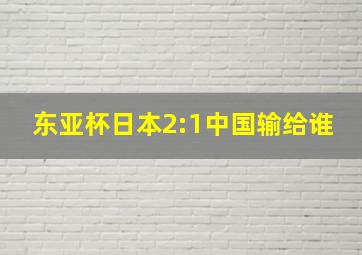 东亚杯日本2:1中国输给谁